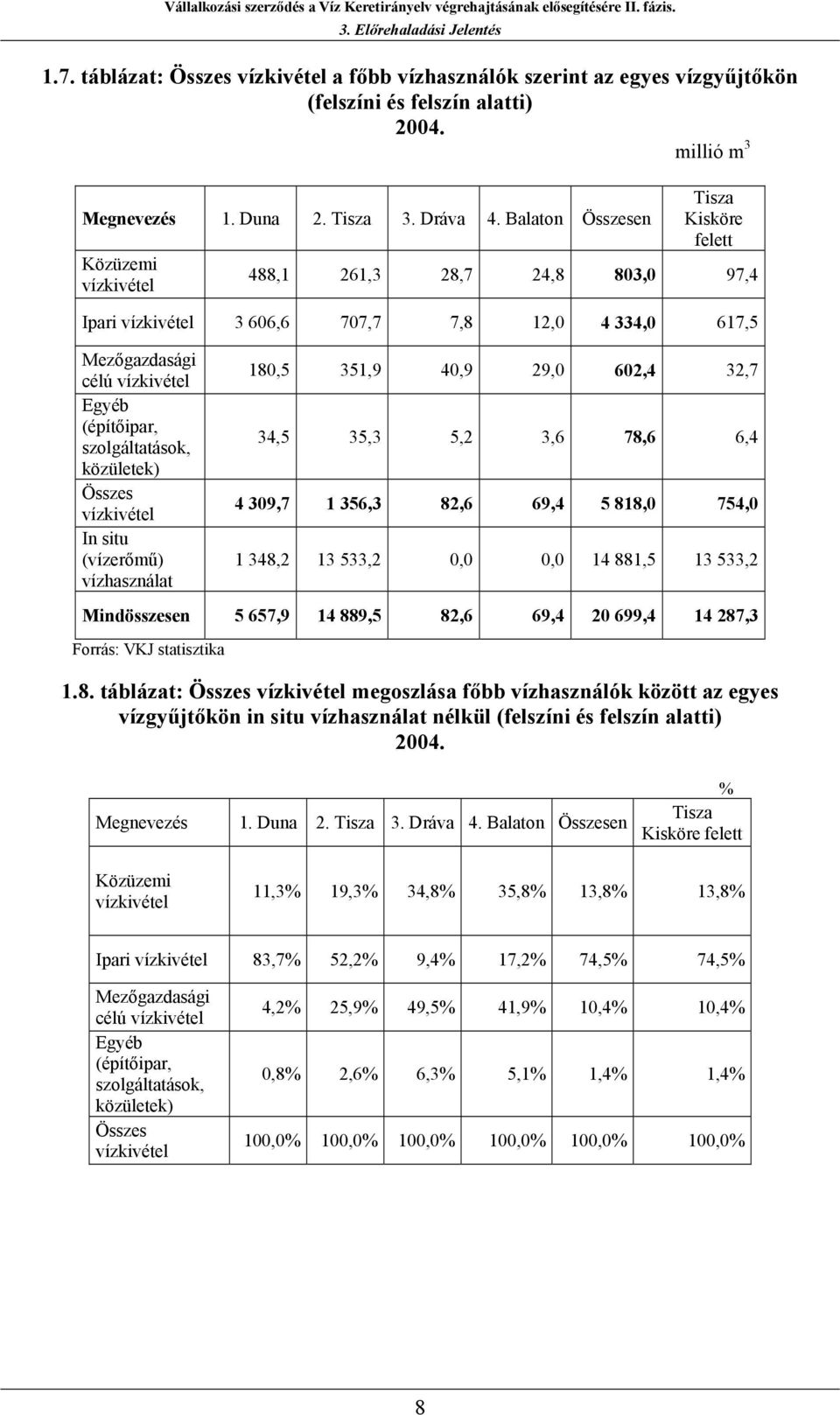 Vállalkozási szerződés a Víz Keretirányelv végrehajtásának elősegítésére II. fázis.
3. Előrehaladási Jelentés

1.7. táblázat: Összes vízkivétel a főbb vízhasználók szerint az egyes vízgyűjtőkön (felszíni és felszín alatti) 2004.

millió $m^3$

| Megnevezés | 1. Duna | 2. Tisza | 3. Dráva | 4. Balaton | Összesen | Tisza Kisköre felett |
|---|---|---|---|---|---|---|
| Közüzemi vízkivétel | 488,1 | 261,3 | 28,7 | 24,8 | 803,0 | 97,4 |
| Ipari vízkivétel | 3 606,6 | 707,7 | 7,8 | 12,0 | 4 334,0 | 617,5 |
| Mezőgazdasági célú vízkivétel | 180,5 | 351,9 | 40,9 | 29,0 | 602,4 | 32,7 |
| Egyéb (építőipar, szolgáltatások, közületek) | 34,5 | 35,3 | 5,2 | 3,6 | 78,6 | 6,4 |
| Összes vízkivétel | 4 309,7 | 1 356,3 | 82,6 | 69,4 | 5 818,0 | 754,0 |
| In situ (vízerőmű) vízhasználat | 1 348,2 | 13 533,2 | 0,0 | 0,0 | 14 881,5 | 13 533,2 |
| Mindösszesen | 5 657,9 | 14 889,5 | 82,6 | 69,4 | 20 699,4 | 14 287,3 |

Forrás: VKJ statisztika

1.8. táblázat: Összes vízkivétel megoszlása főbb vízhasználók között az egyes vízgyűjtőkön in situ vízhasználat nélkül (felszíni és felszín alatti) 2004.

%

| Megnevezés | 1. Duna | 2. Tisza | 3. Dráva | 4. Balaton | Összesen | Tisza Kisköre felett |
|---|---|---|---|---|---|---|
| Közüzemi vízkivétel | 11,3% | 19,3% | 34,8% | 35,8% | 13,8% | 13,8% |
| Ipari vízkivétel | 83,7% | 52,2% | 9,4% | 17,2% | 74,5% | 74,5% |
| Mezőgazdasági célú vízkivétel | 4,2% | 25,9% | 49,5% | 41,9% | 10,4% | 10,4% |
| Egyéb (építőipar, szolgáltatások, közületek) | 0,8% | 2,6% | 6,3% | 5,1% | 1,4% | 1,4% |
| Összes vízkivétel | 100,0% | 100,0% | 100,0% | 100,0% | 100,0% | 100,0% |

8